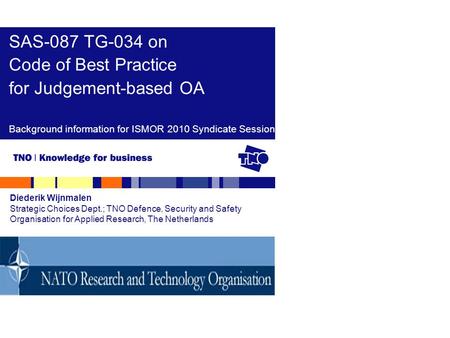 SAS-087 TG-034 on
Code of Best Practice
for Judgement-based OA

Background information for ISMOR 2010 Syndicate Session

TNO | Knowledge for business

TNO

Diederik Wijnmalen
Strategic Choices Dept.; TNO Defence, Security and Safety
Organisation for Applied Research, The Netherlands

NATO Research and Technology Organisation